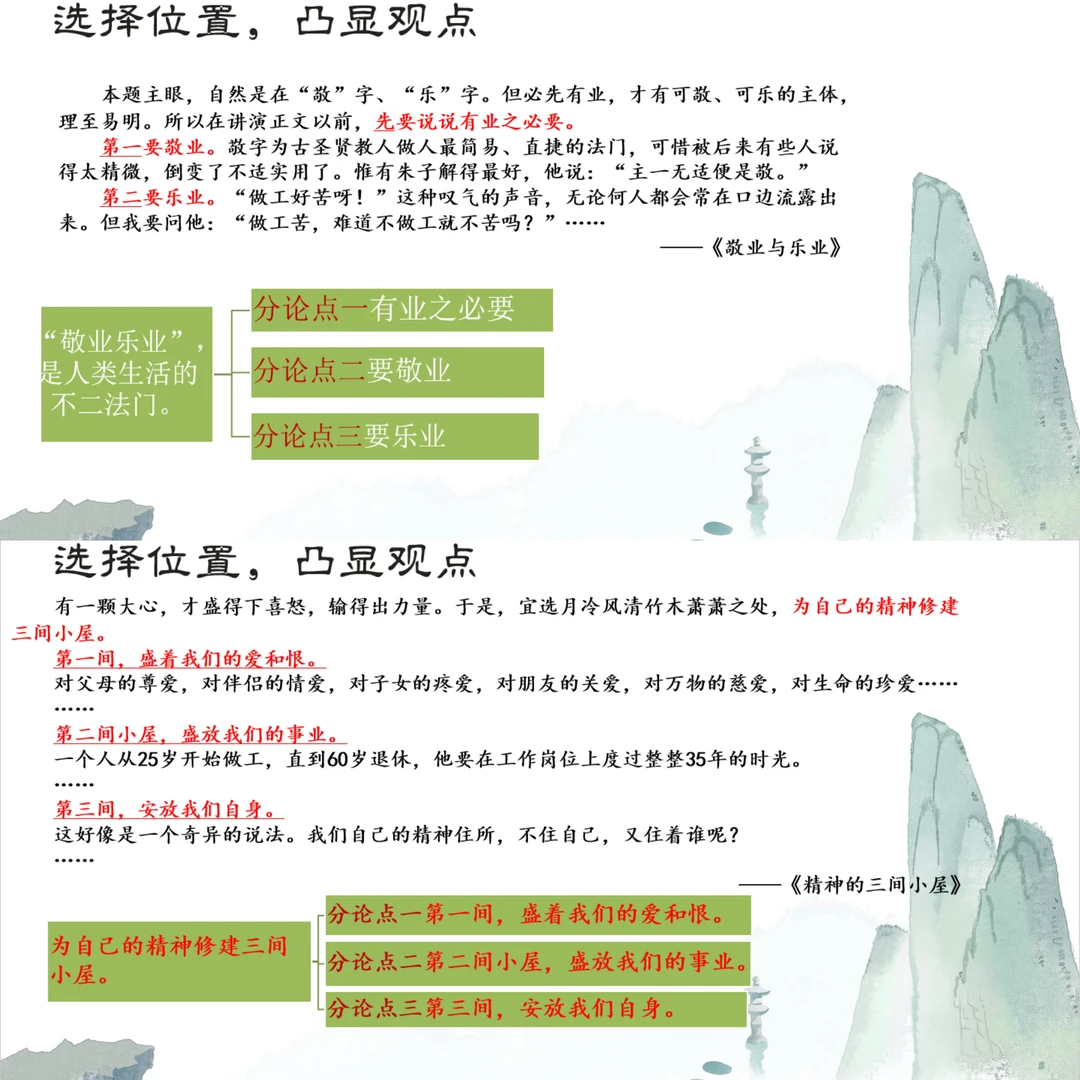 选择位置，凸显观点

本题主眼，自然是在“敬”字、“乐”字。但必先有业，才有可敬、可乐的主体，理至易明。所以在讲演正文以前，先要说说有业之必要。

第一要敬业。敬字为古圣贤教人做人最简易、直捷的法门，可惜被后来有些人说得太精微，倒变了不适实用了。惟有朱子解得最好，他说：“主一无适便是敬。”

第二要乐业。“做工好苦呀！”这种叹气的声音，无论何人都会常在口边流露出来。但我要问他：“做工苦，难道不做工就不苦吗？”……

——《敬业与乐业》

“敬业乐业”，是人类生活的不二法门。

分论点一有业之必要

分论点二要敬业

分论点三要乐业

选择位置，凸显观点

有一颗大心，才盛得下喜怒，输得出力量。于是，宜选月冷风清竹木萧萧之处，为自己的精神修建三间小屋。

第一间，盛着我们的爱和恨。

对父母的尊爱，对伴侣的情爱，对子女的疼爱，对朋友的关爱，对万物的慈爱，对生命的珍爱……

……

第二间小屋，盛放我们的事业。

一个人从25岁开始做工，直到60岁退休，他要在工作岗位上度过整整35年的时光。

……

第三间，安放我们自身。

这好像是一个奇异的说法。我们自己的精神住所，不住自己，又住着谁呢？

……

——《精神的三间小屋》

为自己的精神修建三间小屋。

分论点一第一间，盛着我们的爱和恨。

分论点二第二间小屋，盛放我们的事业。

分论点三第三间，安放我们自身。